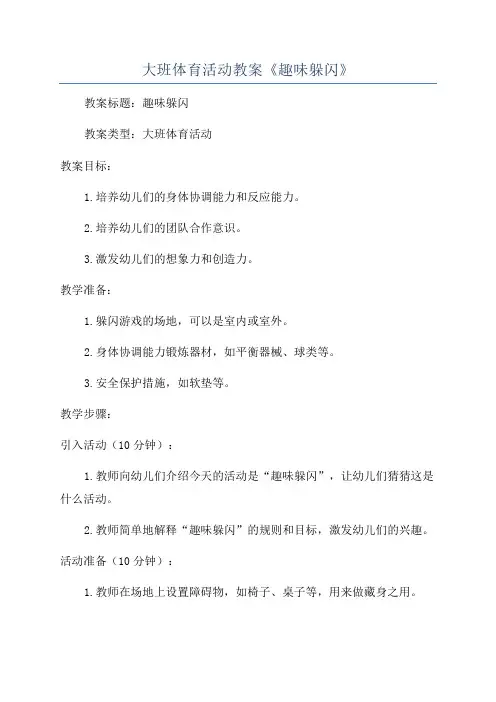 大班体育活动教案《趣味躲闪》

教案标题：趣味躲闪

教案类型：大班体育活动

教案目标：

1.培养幼儿们的身体协调能力和反应能力。

2.培养幼儿们的团队合作意识。

3.激发幼儿们的想象力和创造力。

教学准备：

1.躲闪游戏的场地，可以是室内或室外。

2.身体协调能力锻炼器材，如平衡器械、球类等。

3.安全保护措施，如软垫等。

教学步骤：

引入活动（10 分钟）：

1.教师向幼儿们介绍今天的活动是“趣味躲闪”，让幼儿们猜猜这是什么活动。

2.教师简单地解释“趣味躲闪”的规则和目标，激发幼儿们的兴趣。

活动准备（10 分钟）：

1.教师在场地上设置障碍物，如椅子、桌子等，用来做藏身之用。